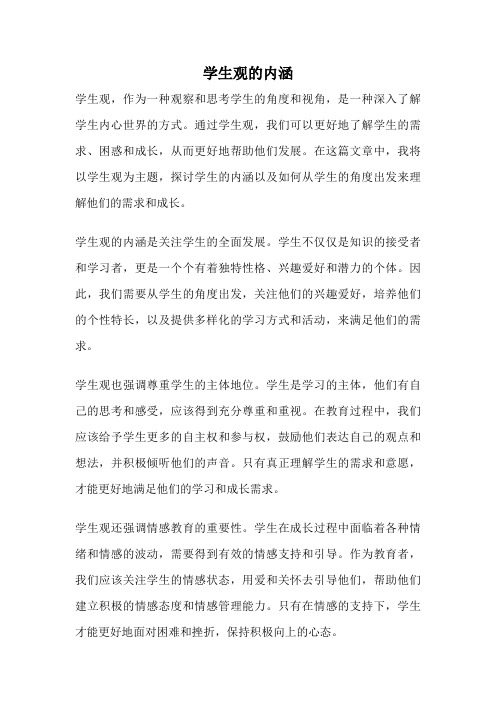 学生观的内涵

学生观，作为一种观察和思考学生的角度和视角，是一种深入了解学生内心世界的方式。通过学生观，我们可以更好地了解学生的需求、困惑和成长，从而更好地帮助他们发展。在这篇文章中，我将以学生观为主题，探讨学生的内涵以及如何从学生的角度出发来理解他们的需求和成长。

学生观的内涵是关注学生的全面发展。学生不仅仅是知识的接受者和学习者，更是一个个有着独特性格、兴趣爱好和潜力的个体。因此，我们需要从学生的角度出发，关注他们的兴趣爱好，培养他们的个性特长，以及提供多样化的学习方式和活动，来满足他们的需求。

学生观也强调尊重学生的主体地位。学生是学习的主体，他们有自己的思考和感受，应该得到充分尊重和重视。在教育过程中，我们应该给予学生更多的自主权和参与权，鼓励他们表达自己的观点和想法，并积极倾听他们的声音。只有真正理解学生的需求和意愿，才能更好地满足他们的学习和成长需求。

学生观还强调情感教育的重要性。学生在成长过程中面临着各种情绪和情感的波动，需要得到有效的情感支持和引导。作为教育者，我们应该关注学生的情感状态，用爱和关怀去引导他们，帮助他们建立积极的情感态度和情感管理能力。只有在情感的支持下，学生才能更好地面对困难和挫折，保持积极向上的心态。